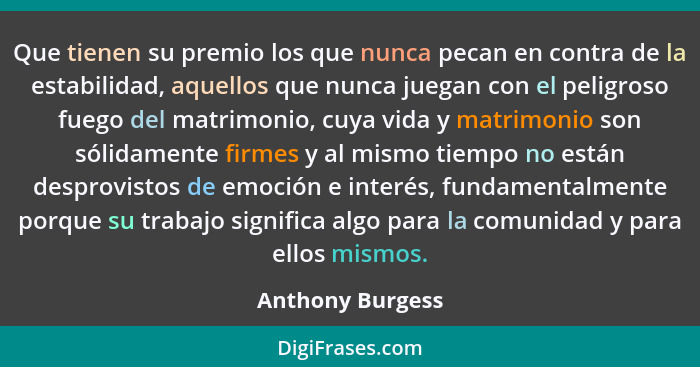 Que tienen su premio los que nunca pecan en contra de la estabilidad, aquellos que nunca juegan con el peligroso fuego del matrimonio, cuya vida y matrimonio son sólidamente firmes y al mismo tiempo no están desprovistos de emoción e interés, fundamentalmente porque su trabajo significa algo para la comunidad y para ellos mismos.

Anthony Burgess

DigiFrases.com